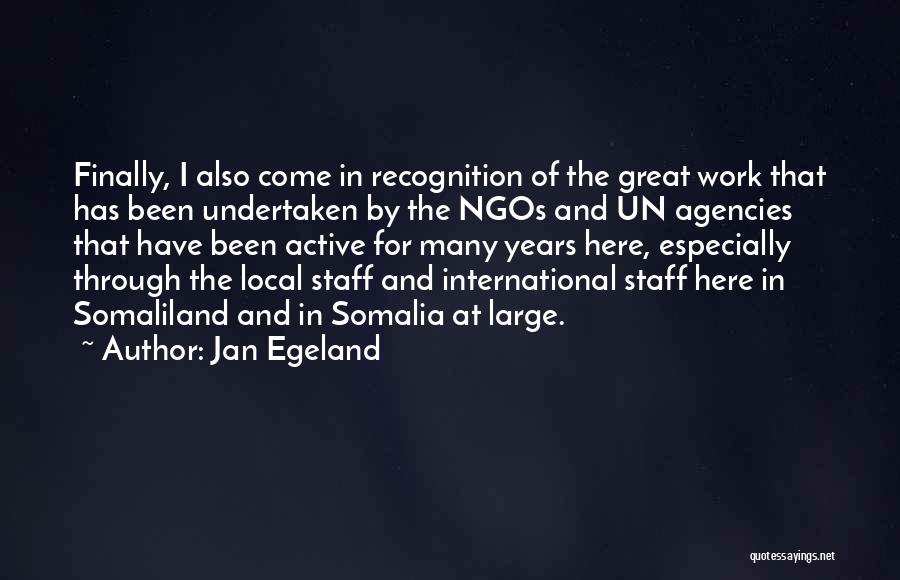 Finally, I also come in recognition of the great work that has been undertaken by the NGOs and UN agencies that have been active for many years here, especially through the local staff and international staff here in Somaliland and in Somalia at large.
~ Author: Jan Egeland

quotessayings.net